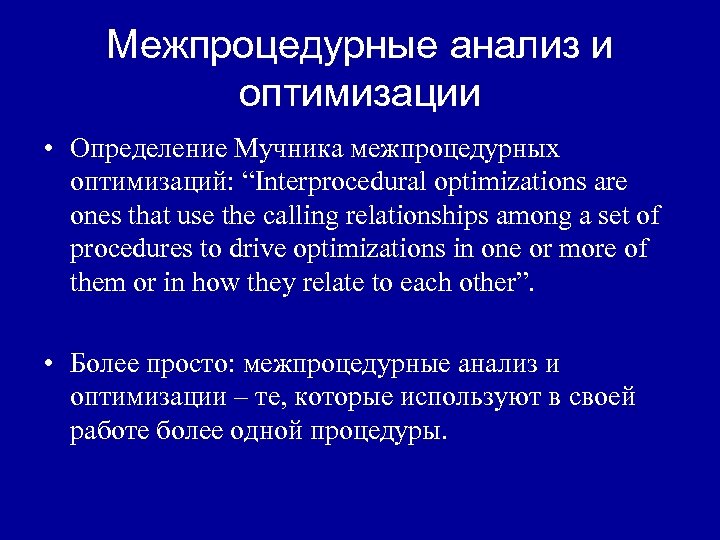 Межпроцедурные анализ и оптимизации

• Определение Мучника межпроцедурных оптимизаций: “Interprocedural optimizations are ones that use the calling relationships among a set of procedures to drive optimizations in one or more of them or in how they relate to each other”.

• Более просто: межпроцедурные анализ и оптимизации – те, которые используют в своей работе более одной процедуры.